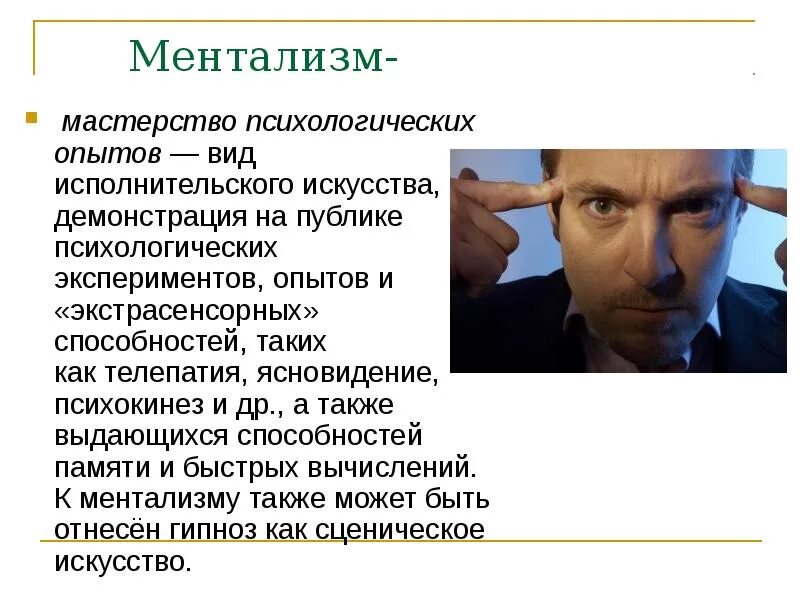 Ментализм-

• мастерство психологических опытов — вид исполнительского искусства, демонстрация на публике психологических экспериментов, опытов и «экстрасенсорных» способностей, таких как телепатия, ясновидение, психокинез и др., а также выдающихся способностей памяти и быстрых вычислений. К ментализму также может быть отнесён гипноз как сценическое искусство.